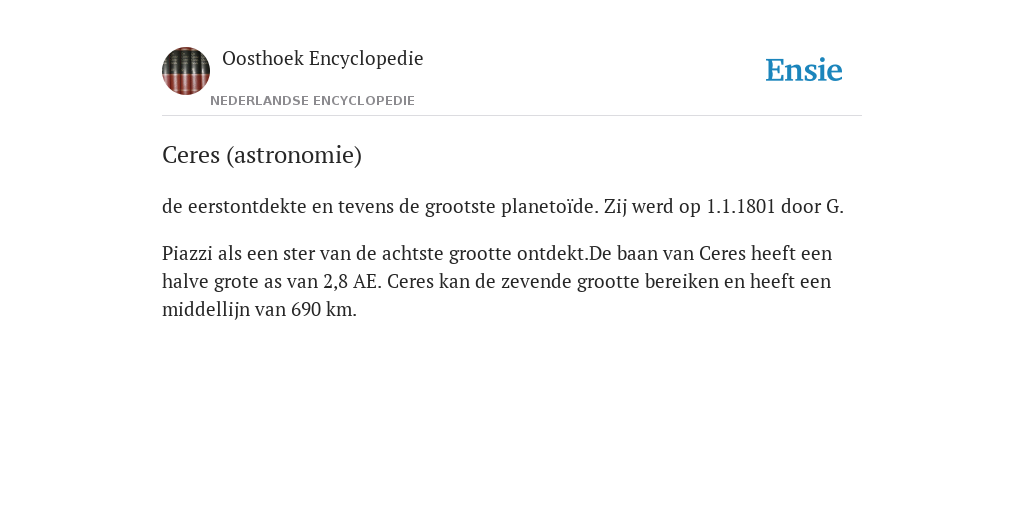 Oosthoek Encyclopedie

NEDERLANDSE ENCYCLOPEDIE

Ensie

Ceres (astronomie)

de eerstontdekte en tevens de grootste planetoïde. Zij werd op 1.1.1801 door G.

Piazzi als een ster van de achtste grootte ontdekt.De baan van Ceres heeft een halve grote as van 2,8 AE. Ceres kan de zevende grootte bereiken en heeft een middellijn van 690 km.